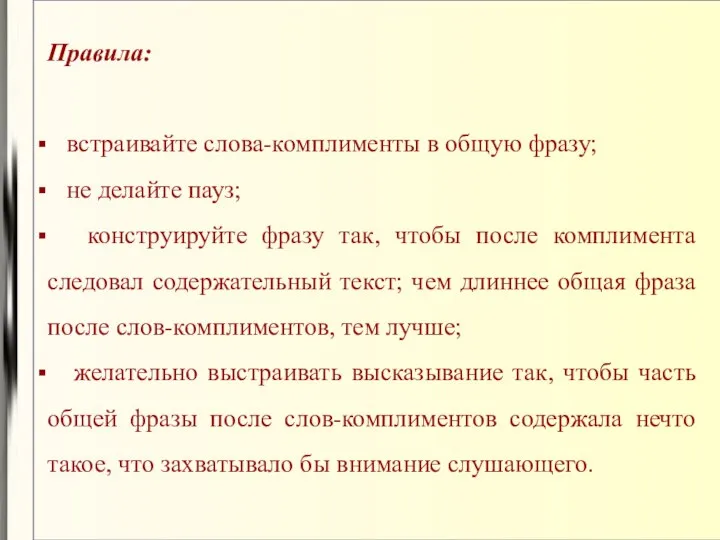 Правила:

▪ встраивайте слова-комплименты в общую фразу;
▪ не делайте пауз;
▪ конструируйте фразу так, чтобы после комплимента следовал содержательный текст; чем длиннее общая фраза после слов-комплиментов, тем лучше;
▪ желательно выстраивать высказывание так, чтобы часть общей фразы после слов-комплиментов содержала нечто такое, что захватывало бы внимание слушающего.